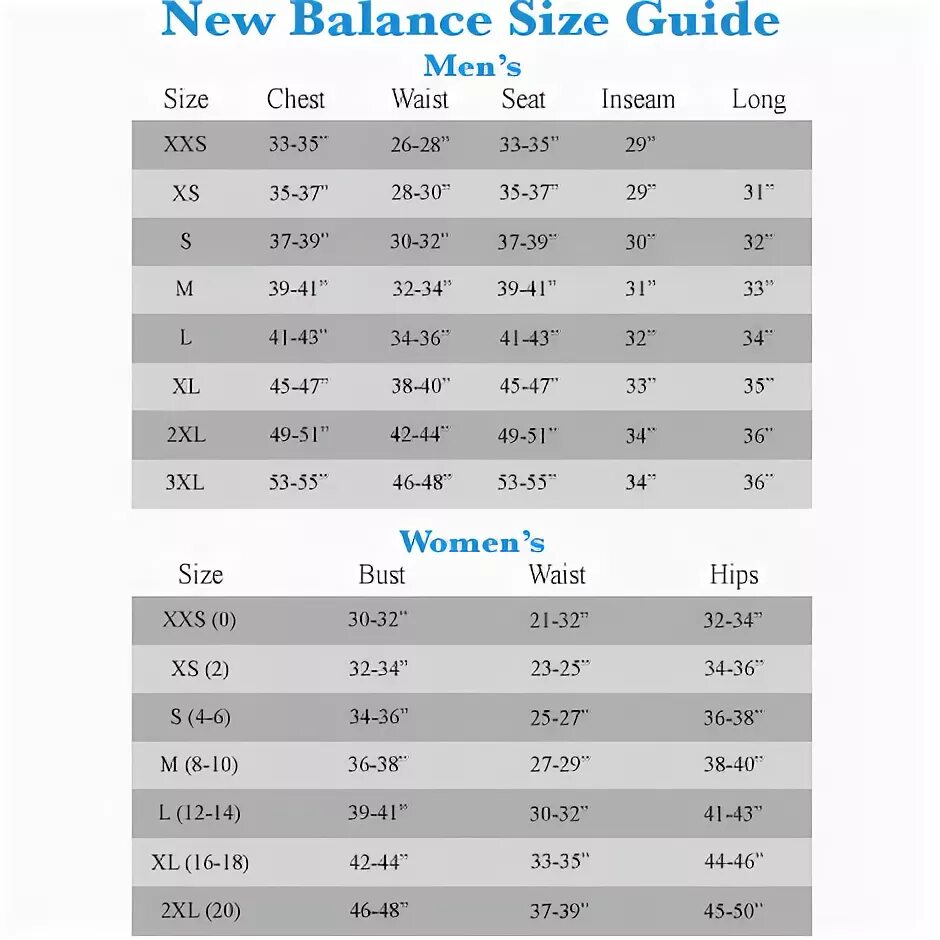 New Balance Size Guide

Men's

| Size | Chest | Waist | Seat | Inseam | Long |
|---|---|---|---|---|---|
| XXS | 33-35" | 26-28" | 33-35" | 29" | |
| XS | 35-37" | 28-30" | 35-37" | 29" | 31" |
| S | 37-39" | 30-32" | 37-39" | 30" | 32" |
| M | 39-41" | 32-34" | 39-41" | 31" | 33" |
| L | 41-43" | 34-36" | 41-43" | 32" | 34" |
| XL | 45-47" | 38-40" | 45-47" | 33" | 35" |
| 2XL | 49-51" | 42-44" | 49-51" | 34" | 36" |
| 3XL | 53-55" | 46-48" | 53-55" | 34" | 36" |

Women's

| Size | Bust | Waist | Hips |
|---|---|---|---|
| XXS (0) | 30-32" | 21-32" | 32-34" |
| XS (2) | 32-34" | 23-25" | 34-36" |
| S (4-6) | 34-36" | 25-27" | 36-38" |
| M (8-10) | 36-38" | 27-29" | 38-40" |
| L (12-14) | 39-41" | 30-32" | 41-43" |
| XL (16-18) | 42-44" | 33-35" | 44-46" |
| 2XL (20) | 46-48" | 37-39" | 45-50" |